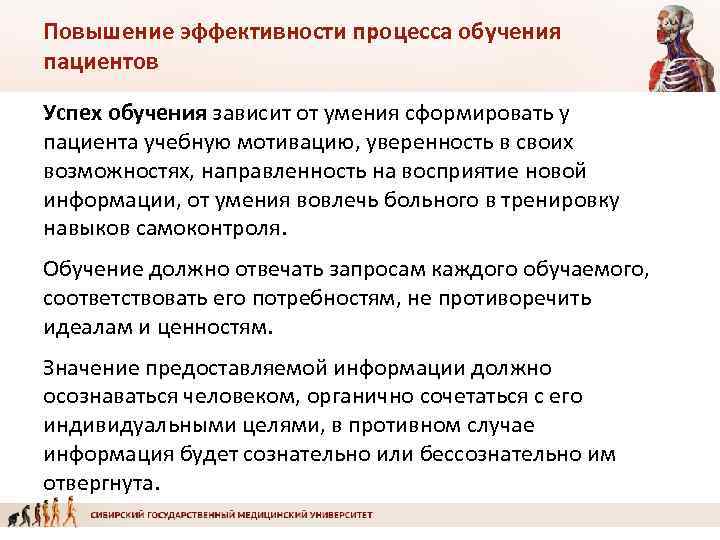 Повышение эффективности процесса обучения пациентов

Успех обучения зависит от умения сформировать у пациента учебную мотивацию, уверенность в своих возможностях, направленность на восприятие новой информации, от умения вовлечь больного в тренировку навыков самоконтроля.

Обучение должно отвечать запросам каждого обучаемого, соответствовать его потребностям, не противоречить идеалам и ценностям.

Значение предоставляемой информации должно осознаваться человеком, органично сочетаться с его индивидуальными целями, в противном случае информация будет сознательно или бессознательно им отвергнута.

СИБИРСКИЙ ГОСУДАРСТВЕННЫЙ МЕДИЦИНСКИЙ УНИВЕРСИТЕТ